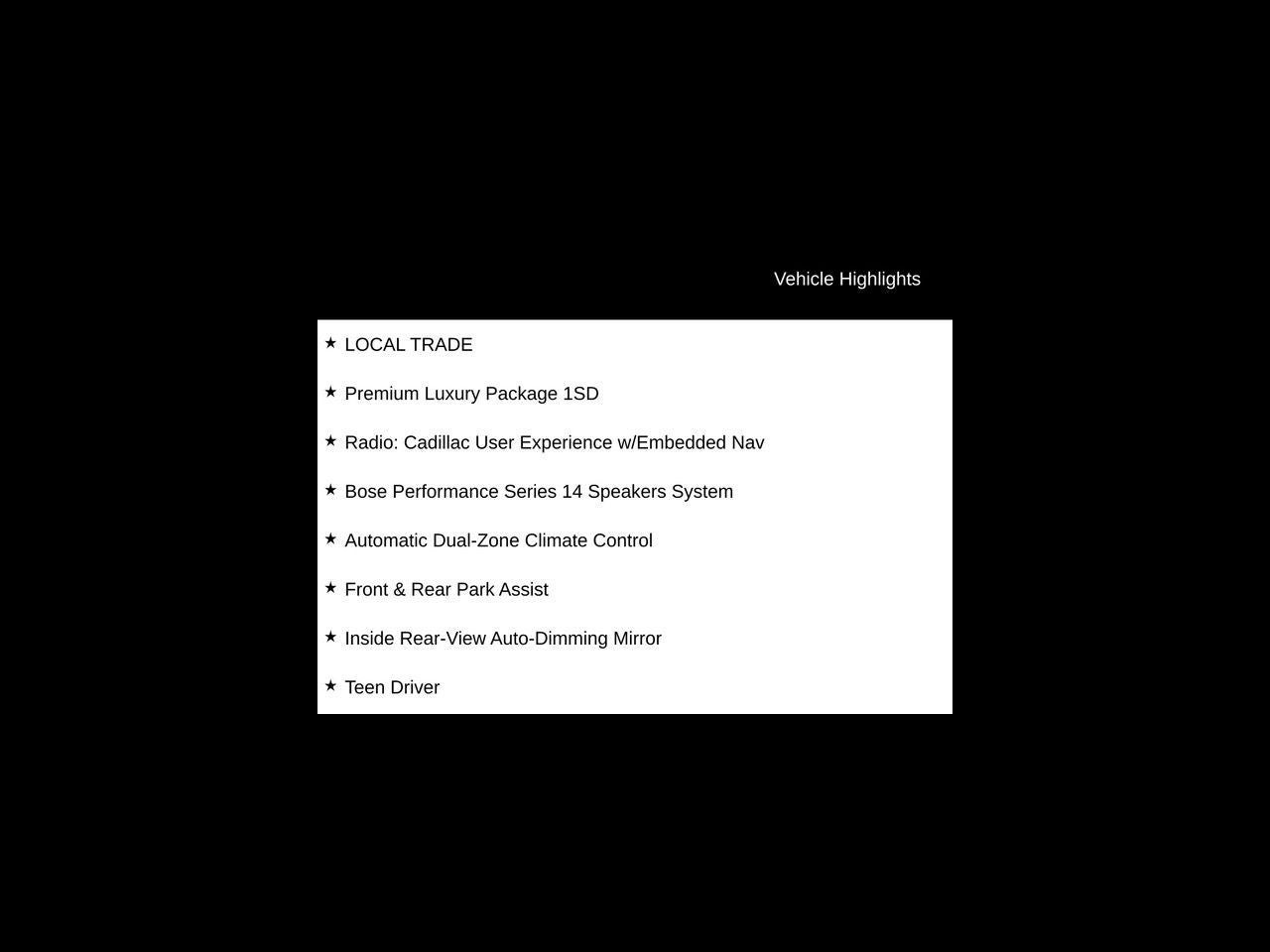 Vehicle Highlights

★ LOCAL TRADE

★ Premium Luxury Package 1SD

★ Radio: Cadillac User Experience w/Embedded Nav

★ Bose Performance Series 14 Speakers System

★ Automatic Dual-Zone Climate Control

★ Front & Rear Park Assist

★ Inside Rear-View Auto-Dimming Mirror

★ Teen Driver